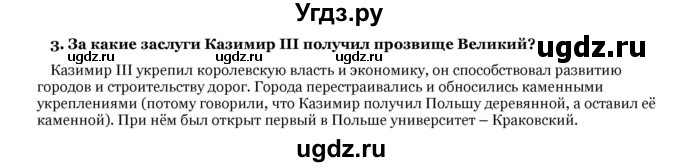 Угдз.ру

3. За какие заслуги Казимир III получил прозвище Великий? ugdz.ru

ugdz.ru

Казимир III укрепил королевскую власть и экономику, он способствовал развитию городов и строительству дорог. Города перестраивались и обносились каменными укреплениями (потому говорили, что Казимир получил Польшу деревянной, а оставил её каменной). При нём был открыт первый в Польше университет – Краковский.

ugdz.ru